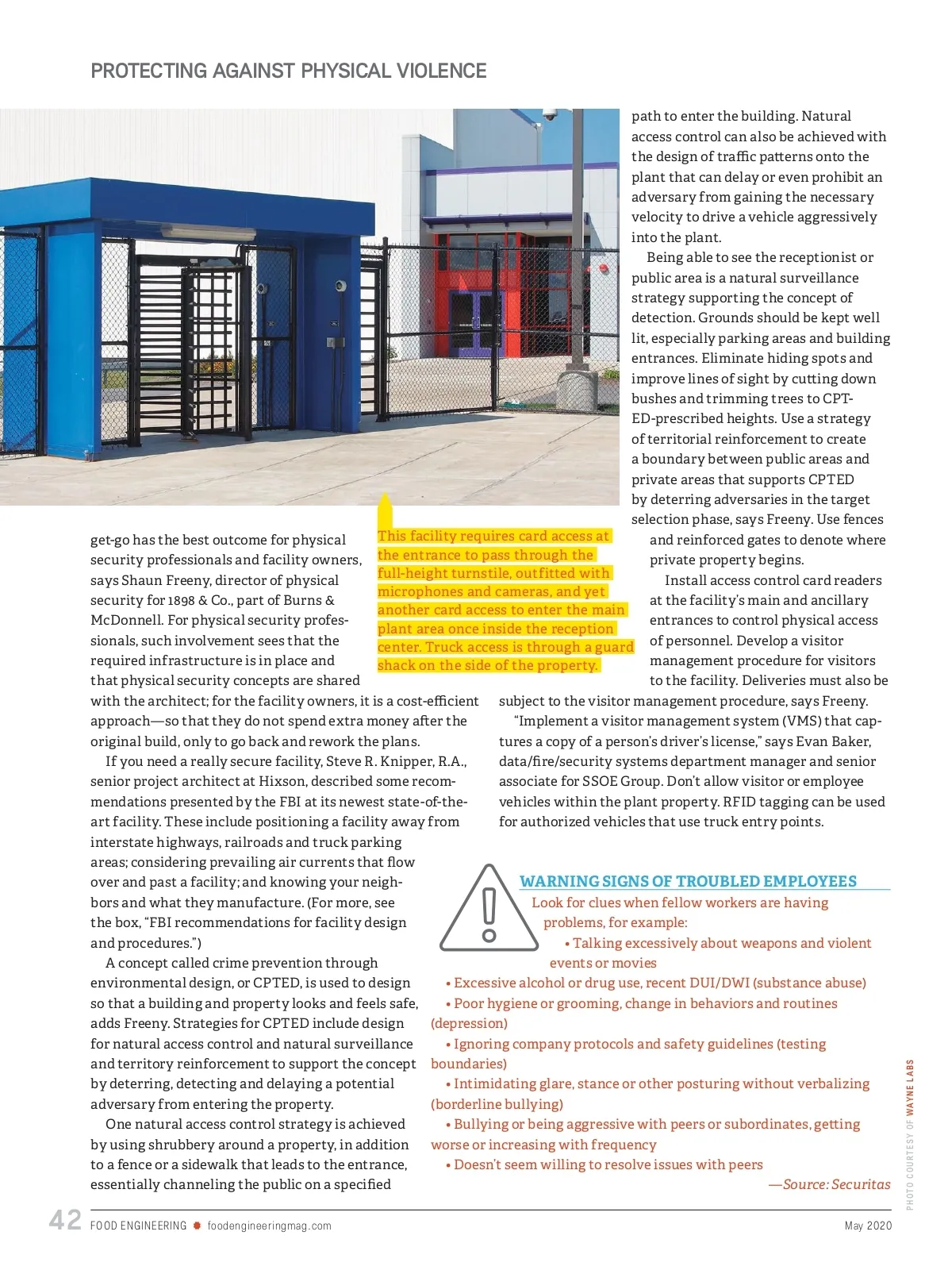 PROTECTING AGAINST PHYSICAL VIOLENCE

This facility requires card access at the entrance to pass through the full-height turnstile, outfitted with microphones and cameras, and yet another card access to enter the main plant area once inside the reception center. Truck access is through a guard shack on the side of the property.

get-go has the best outcome for physical security professionals and facility owners, says Shaun Freeny, director of physical security for 1898 & Co., part of Burns & McDonnell. For physical security professionals, such involvement sees that the required infrastructure is in place and that physical security concepts are shared with the architect; for the facility owners, it is a cost-efficient approach—so that they do not spend extra money after the original build, only to go back and rework the plans.

If you need a really secure facility, Steve R. Knipper, R.A., senior project architect at Hixson, described some recommendations presented by the FBI at its newest state-of-the-art facility. These include positioning a facility away from interstate highways, railroads and truck parking areas; considering prevailing air currents that flow over and past a facility; and knowing your neighbors and what they manufacture. (For more, see the box, "FBI recommendations for facility design and procedures.")

A concept called crime prevention through environmental design, or CPTED, is used to design so that a building and property looks and feels safe, adds Freeny. Strategies for CPTED include design for natural access control and natural surveillance and territory reinforcement to support the concept by deterring, detecting and delaying a potential adversary from entering the property.

One natural access control strategy is achieved by using shrubbery around a property, in addition to a fence or a sidewalk that leads to the entrance, essentially channeling the public on a specified path to enter the building. Natural access control can also be achieved with the design of traffic patterns onto the plant that can delay or even prohibit an adversary from gaining the necessary velocity to drive a vehicle aggressively into the plant.

Being able to see the receptionist or public area is a natural surveillance strategy supporting the concept of detection. Grounds should be kept well lit, especially parking areas and building entrances. Eliminate hiding spots and improve lines of sight by cutting down bushes and trimming trees to CPTED-prescribed heights. Use a strategy of territorial reinforcement to create a boundary between public areas and private areas that supports CPTED by deterring adversaries in the target selection phase, says Freeny. Use fences and reinforced gates to denote where private property begins.

Install access control card readers at the facility's main and ancillary entrances to control physical access of personnel. Develop a visitor management procedure for visitors to the facility. Deliveries must also be subject to the visitor management procedure, says Freeny.

"Implement a visitor management system (VMS) that captures a copy of a person's driver's license," says Evan Baker, data/fire/security systems department manager and senior associate for SSOE Group. Don't allow visitor or employee vehicles within the plant property. RFID tagging can be used for authorized vehicles that use truck entry points.

WARNING SIGNS OF TROUBLED EMPLOYEES
Look for clues when fellow workers are having problems, for example:
• Talking excessively about weapons and violent events or movies
• Excessive alcohol or drug use, recent DUI/DWI (substance abuse)
• Poor hygiene or grooming, change in behaviors and routines (depression)
• Ignoring company protocols and safety guidelines (testing boundaries)
• Intimidating glare, stance or other posturing without verbalizing (borderline bullying)
• Bullying or being aggressive with peers or subordinates, getting worse or increasing with frequency
• Doesn't seem willing to resolve issues with peers
—Source: Securitas

PHOTO COURTESY OF WAYNE LABS

42 FOOD ENGINEERING foodengineeringmag.com May 2020